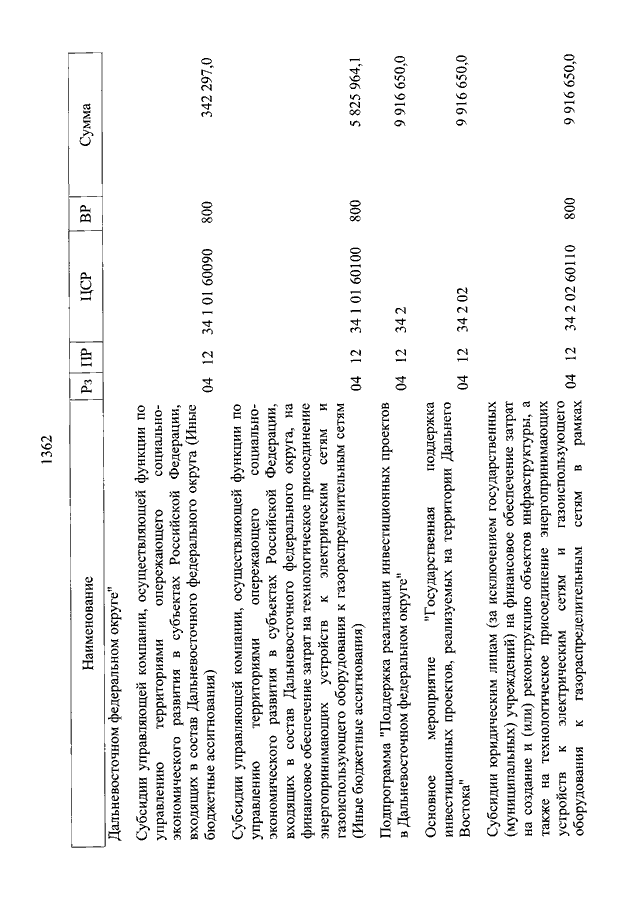 1362

| Наименование | Рз | ПР | ЦСР | ВР | Сумма |
|---|---|---|---|---|---|
| Дальневосточном федеральном округе" | | | | | |
| Субсидии управляющей компании, осуществляющей функции по управлению территориями опережающего социально-экономического развития в субъектах Российской Федерации, входящих в состав Дальневосточного федерального округа (Иные бюджетные ассигнования) | 04 | 12 | 34 1 01 60090 | 800 | 342 297,0 |
| Субсидии управляющей компании, осуществляющей функции по управлению территориями опережающего социально-экономического развития в субъектах Российской Федерации, входящих в состав Дальневосточного федерального округа, на финансовое обеспечение затрат на технологическое присоединение энергопринимающих устройств к электрическим сетям и газоиспользующего оборудования к газораспределительным сетям (Иные бюджетные ассигнования) | 04 | 12 | 34 1 01 60100 | 800 | 5 825 964,1 |
| Подпрограмма "Поддержка реализации инвестиционных проектов в Дальневосточном федеральном округе" | 04 | 12 | 34 2 | | 9 916 650,0 |
| Основное мероприятие "Государственная поддержка инвестиционных проектов, реализуемых на территории Дальнего Востока" | 04 | 12 | 34 2 02 | | 9 916 650,0 |
| Субсидии юридическим лицам (за исключением государственных (муниципальных) учреждений) на финансовое обеспечение затрат на создание и (или) реконструкцию объектов инфраструктуры, а также на технологическое присоединение энергопринимающих устройств к электрическим сетям и газоиспользующего оборудования к газораспределительным сетям в рамках | 04 | 12 | 34 2 02 60110 | 800 | 9 916 650,0 |